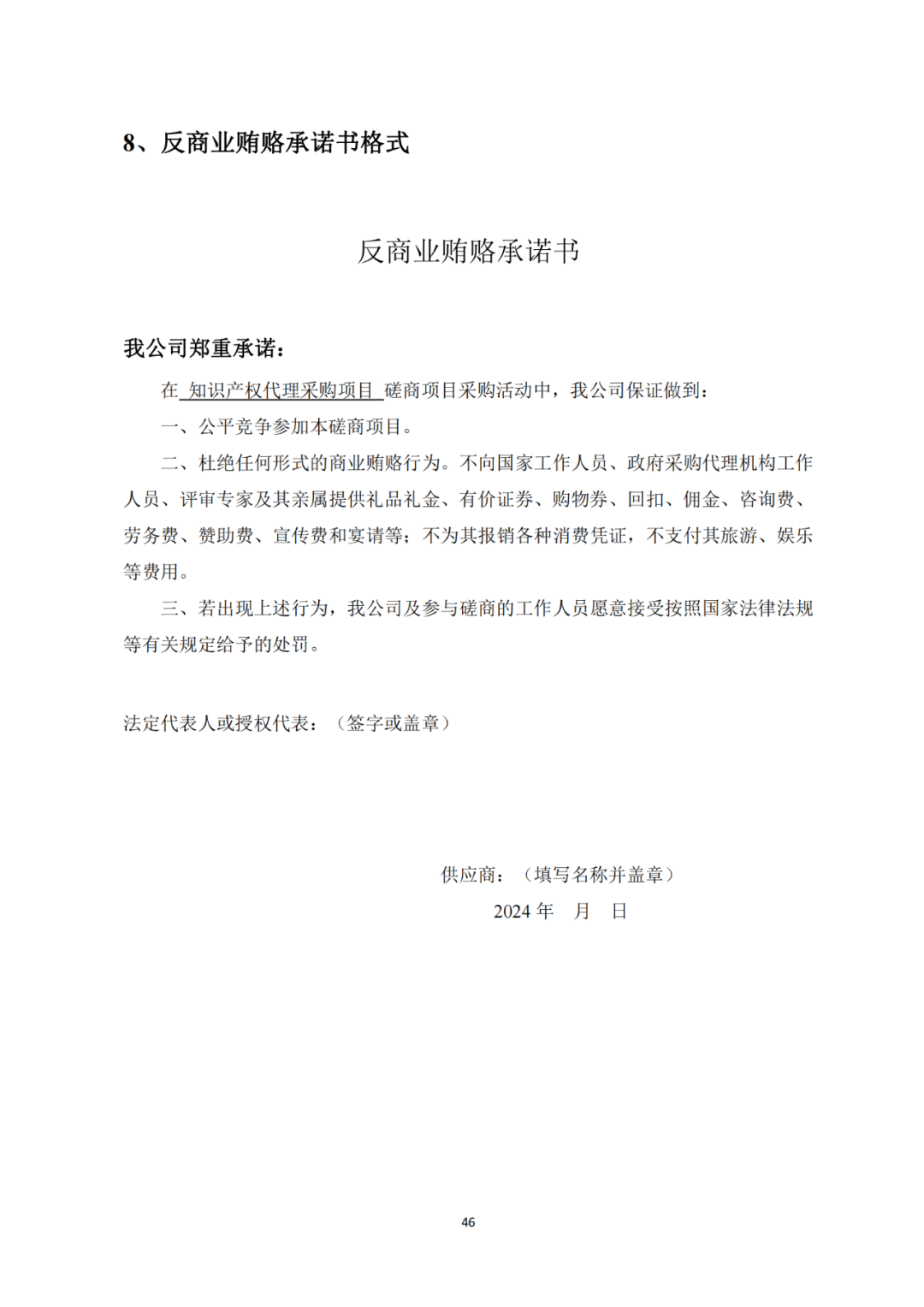 8、反商业贿赂承诺书格式

反商业贿赂承诺书

我公司郑重承诺：

在 知识产权代理采购项目 磋商项目采购活动中，我公司保证做到：

一、公平竞争参加本磋商项目。

二、杜绝任何形式的商业贿赂行为。不向国家工作人员、政府采购代理机构工作人员、评审专家及其亲属提供礼品礼金、有价证券、购物券、回扣、佣金、咨询费、劳务费、赞助费、宣传费和宴请等；不为其报销各种消费凭证，不支付其旅游、娱乐等费用。

三、若出现上述行为，我公司及参与磋商的工作人员愿意接受按照国家法律法规等有关规定给予的处罚。

法定代表人或授权代表：（签字或盖章）

供应商：（填写名称并盖章）

2024 年 月 日

46